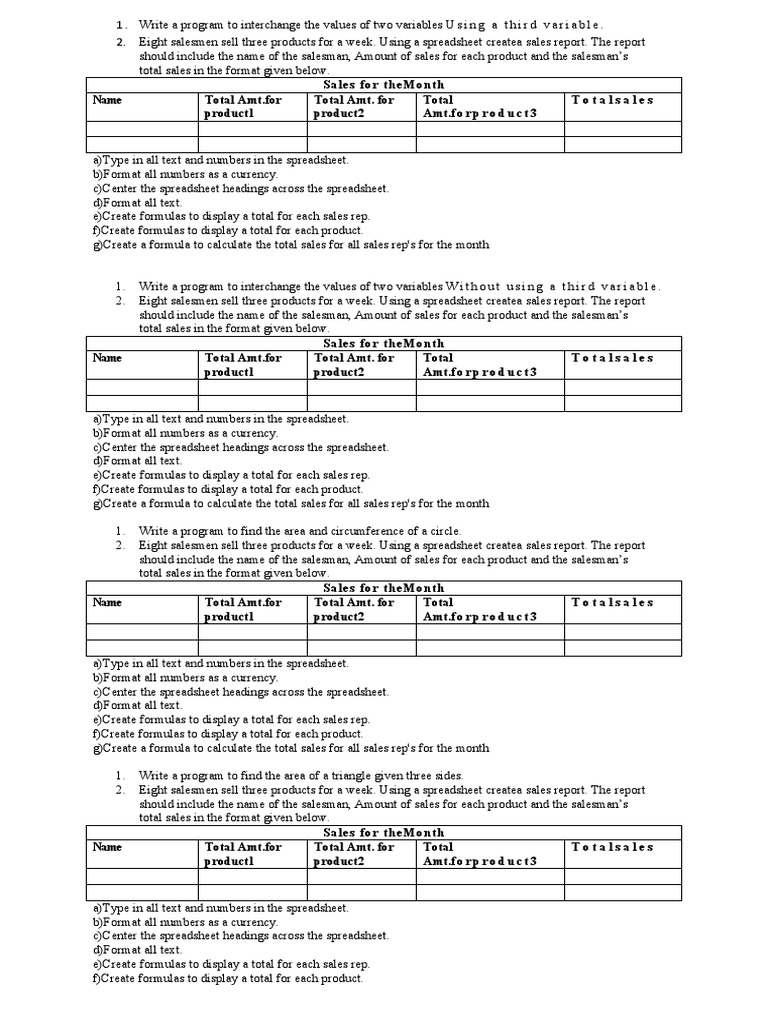 1. Write a program to interchange the values of two variables Using a third variable.
2. Eight salesmen sell three products for a week. Using a spreadsheet createa sales report. The report should include the name of the salesman, Amount of sales for each product and the salesman's total sales in the format given below.

| Sales for theMonth | | | | |
|---|---|---|---|---|
| Name | Total Amt.for product1 | Total Amt. for product2 | Total Amt.forproduct3 | Totalsales |
| | | | | |
| | | | | |

a)Type in all text and numbers in the spreadsheet.
b)Format all numbers as a currency.
c)Center the spreadsheet headings across the spreadsheet.
d)Format all text.
e)Create formulas to display a total for each sales rep.
f)Create formulas to display a total for each product.
g)Create a formula to calculate the total sales for all sales rep's for the month

1. Write a program to interchange the values of two variables Without using a third variable.
2. Eight salesmen sell three products for a week. Using a spreadsheet createa sales report. The report should include the name of the salesman, Amount of sales for each product and the salesman's total sales in the format given below.

| Sales for theMonth | | | | |
|---|---|---|---|---|
| Name | Total Amt.for product1 | Total Amt. for product2 | Total Amt.forproduct3 | Totalsales |
| | | | | |
| | | | | |

a)Type in all text and numbers in the spreadsheet.
b)Format all numbers as a currency.
c)Center the spreadsheet headings across the spreadsheet.
d)Format all text.
e)Create formulas to display a total for each sales rep.
f)Create formulas to display a total for each product.
g)Create a formula to calculate the total sales for all sales rep's for the month

1. Write a program to find the area and circumference of a circle.
2. Eight salesmen sell three products for a week. Using a spreadsheet createa sales report. The report should include the name of the salesman, Amount of sales for each product and the salesman's total sales in the format given below.

| Sales for theMonth | | | | |
|---|---|---|---|---|
| Name | Total Amt.for product1 | Total Amt. for product2 | Total Amt.forproduct3 | Totalsales |
| | | | | |
| | | | | |

a)Type in all text and numbers in the spreadsheet.
b)Format all numbers as a currency.
c)Center the spreadsheet headings across the spreadsheet.
d)Format all text.
e)Create formulas to display a total for each sales rep.
f)Create formulas to display a total for each product.
g)Create a formula to calculate the total sales for all sales rep's for the month

1. Write a program to find the area of a triangle given three sides.
2. Eight salesmen sell three products for a week. Using a spreadsheet createa sales report. The report should include the name of the salesman, Amount of sales for each product and the salesman's total sales in the format given below.

| Sales for theMonth | | | | |
|---|---|---|---|---|
| Name | Total Amt.for product1 | Total Amt. for product2 | Total Amt.forproduct3 | Totalsales |
| | | | | |
| | | | | |

a)Type in all text and numbers in the spreadsheet.
b)Format all numbers as a currency.
c)Center the spreadsheet headings across the spreadsheet.
d)Format all text.
e)Create formulas to display a total for each sales rep.
f)Create formulas to display a total for each product.